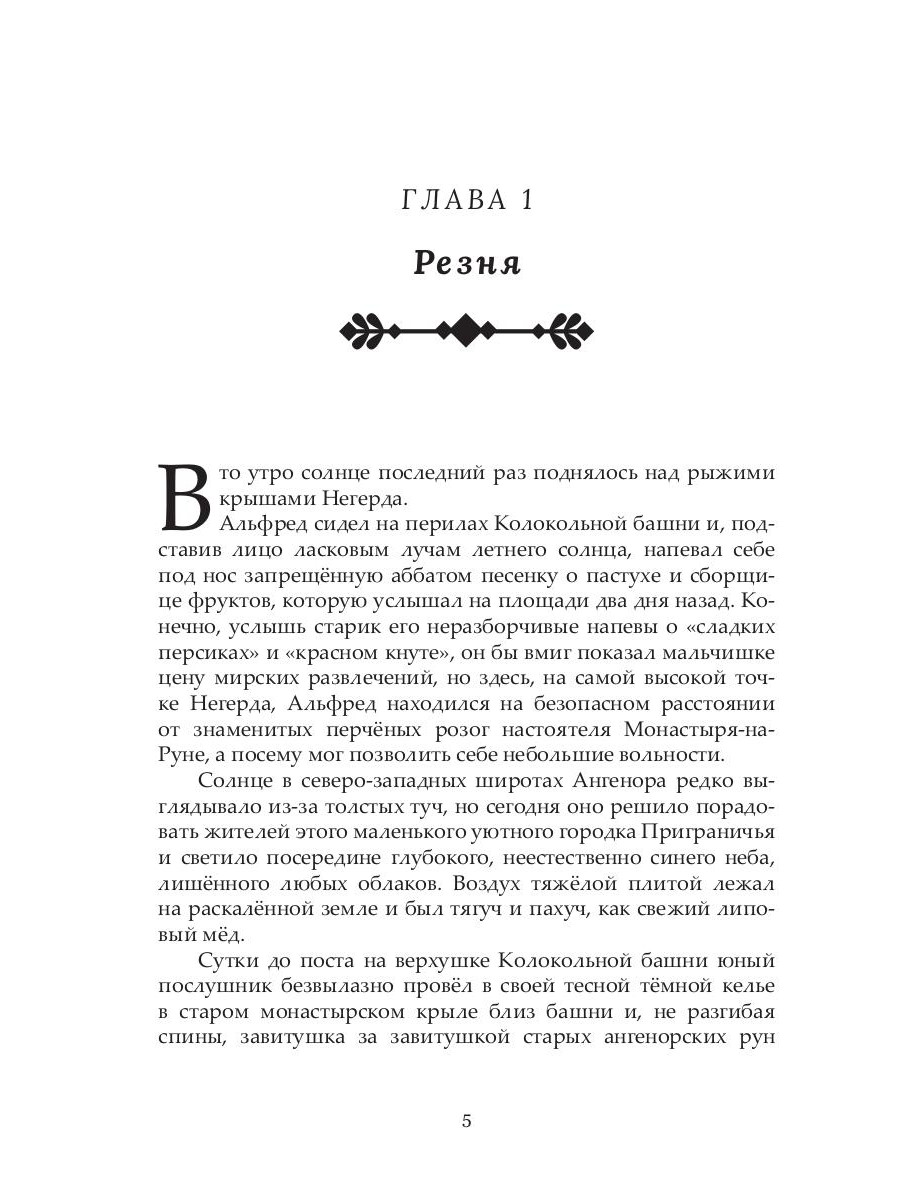 ГЛАВА 1

Резня

В то утро солнце последний раз поднялось над рыжими крышами Негерда.

Альфред сидел на перилах Колокольной башни и, подставив лицо ласковым лучам летнего солнца, напевал себе под нос запрещённую аббатом песенку о пастухе и сборщице фруктов, которую услышал на площади два дня назад. Конечно, услышь старик его неразборчивые напевы о «сладких персиках» и «красном кнуте», он бы вмиг показал мальчишке цену мирских развлечений, но здесь, на самой высокой точке Негерда, Альфред находился на безопасном расстоянии от знаменитых перчёных розог настоятеля Монастыря-на-Руне, а посему мог позволить себе небольшие вольности.

Солнце в северо-западных широтах Ангенора редко выглядывало из-за толстых туч, но сегодня оно решило порадовать жителей этого маленького уютного городка Приграничья и светило посередине глубокого, неестественно синего неба, лишённого любых облаков. Воздух тяжёлой плитой лежал на раскалённой земле и был тягуч и пахуч, как свежий липовый мёд.

Сутки до поста на верхушке Колокольной башни юный послушник безвылазно провёл в своей тесной тёмной келье в старом монастырском крыле близ башни и, не разгибая спины, завитушка за завитушкой старых ангенорских рун

5